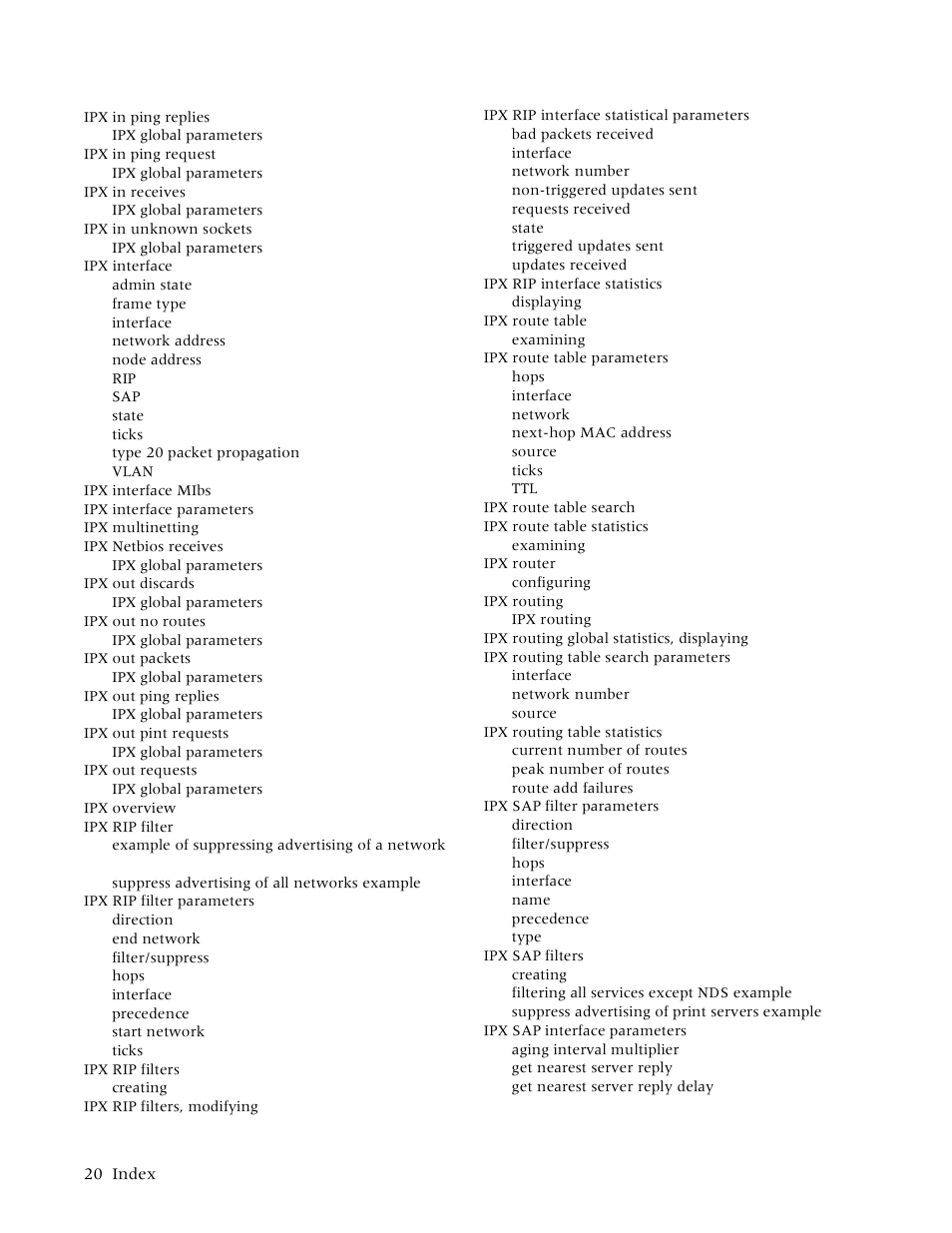 IPX in ping replies
IPX global parameters
IPX in ping request
IPX global parameters
IPX in receives
IPX global parameters
IPX in unknown sockets
IPX global parameters
IPX interface
admin state
frame type
interface
network address
node address
RIP
SAP
state
ticks
type 20 packet propagation
VLAN
IPX interface MIbs
IPX interface parameters
IPX multinetting
IPX Netbios receives
IPX global parameters
IPX out discards
IPX global parameters
IPX out no routes
IPX global parameters
IPX out packets
IPX global parameters
IPX out ping replies
IPX global parameters
IPX out pint requests
IPX global parameters
IPX out requests
IPX global parameters
IPX overview
IPX RIP filter
example of suppressing advertising of a network

suppress advertising of all networks example
IPX RIP filter parameters
direction
end network
filter/suppress
hops
interface
precedence
start network
ticks
IPX RIP filters
creating
IPX RIP filters, modifying

IPX RIP interface statistical parameters
bad packets received
interface
network number
non-triggered updates sent
requests received
state
triggered updates sent
updates received
IPX RIP interface statistics
displaying
IPX route table
examining
IPX route table parameters
hops
interface
network
next-hop MAC address
source
ticks
TTL
IPX route table search
IPX route table statistics
examining
IPX router
configuring
IPX routing
IPX routing
IPX routing global statistics, displaying
IPX routing table search parameters
interface
network number
source
IPX routing table statistics
current number of routes
peak number of routes
route add failures
IPX SAP filter parameters
direction
filter/suppress
hops
interface
name
precedence
type
IPX SAP filters
creating
filtering all services except NDS example
suppress advertising of print servers example
IPX SAP interface parameters
aging interval multiplier
get nearest server reply
get nearest server reply delay

20 Index